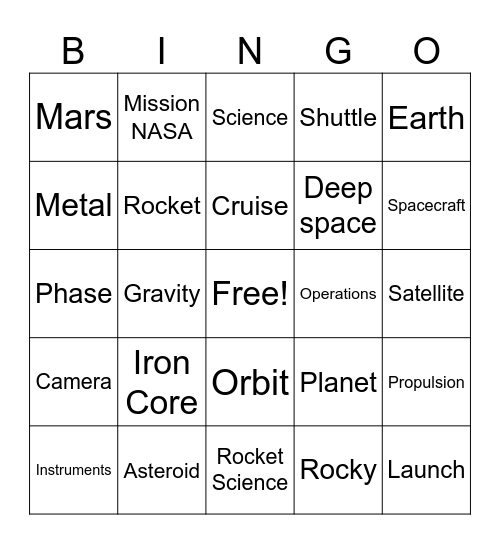 | B | I | N | G | O |
|---|---|---|---|---|
| Mars | Mission NASA | Science | Shuttle | Earth |
| Metal | Rocket | Cruise | Deep space | Spacecraft |
| Phase | Gravity | Free! | Operations | Satellite |
| Camera | Iron Core | Orbit | Planet | Propulsion |
| Instruments | Asteroid | Rocket Science | Rocky | Launch |